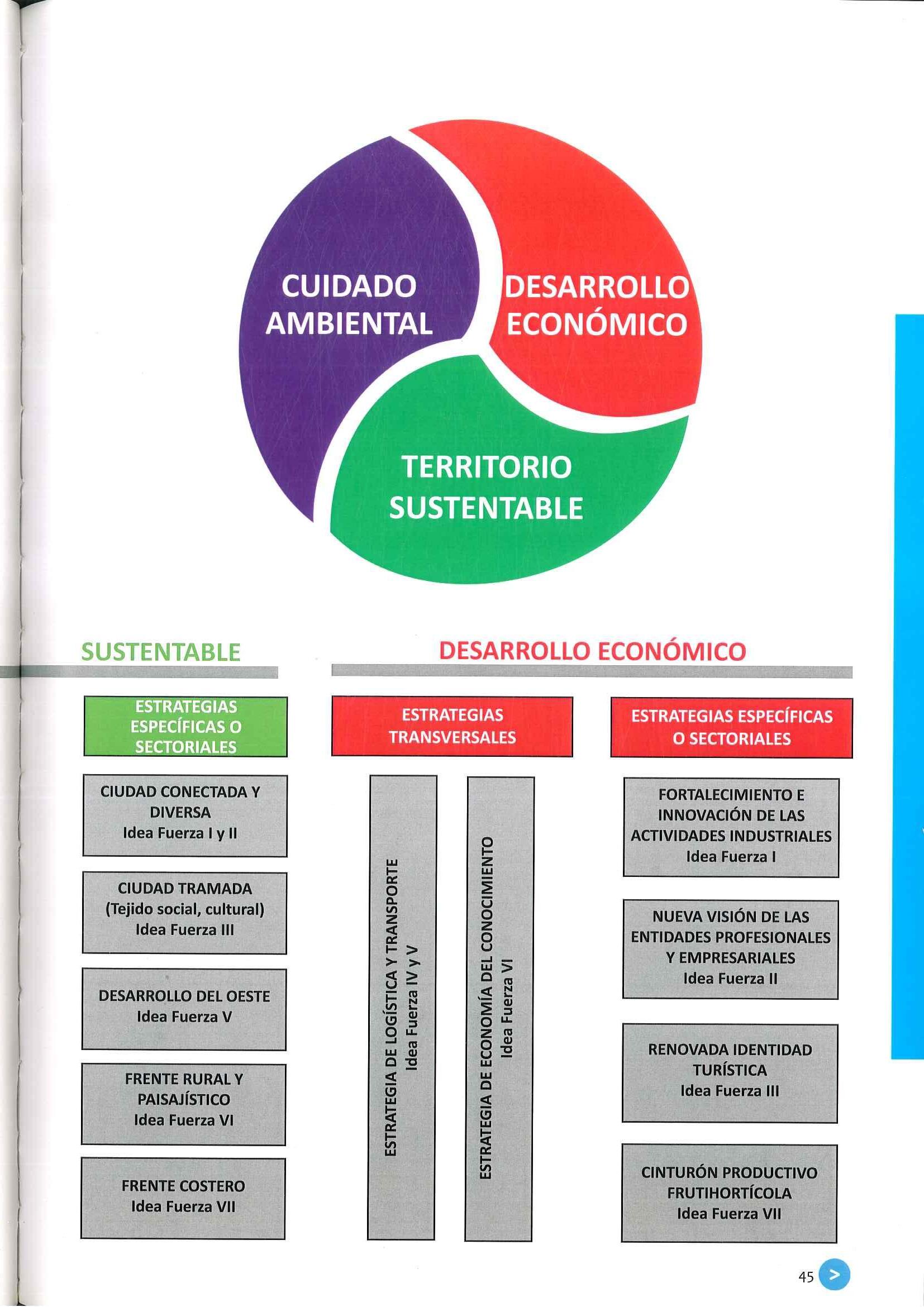 CUIDADO AMBIENTAL

DESARROLLO ECONÓMICO

TERRITORIO SUSTENTABLE

SUSTENTABLE

ESTRATEGIAS ESPECÍFICAS O SECTORIALES

CIUDAD CONECTADA Y DIVERSA
Idea Fuerza I y II

CIUDAD TRAMADA
(Tejido social, cultural)
Idea Fuerza III

DESARROLLO DEL OESTE
Idea Fuerza V

FRENTE RURAL Y PAISAJÍSTICO
Idea Fuerza VI

FRENTE COSTERO
Idea Fuerza VII

DESARROLLO ECONÓMICO

ESTRATEGIAS TRANSVERSALES

ESTRATEGIA DE LOGÍSTICA Y TRANSPORTE
Idea Fuerza IV y V

ESTRATEGIA DE ECONOMÍA DEL CONOCIMIENTO
Idea Fuerza VI

ESTRATEGIAS ESPECÍFICAS O SECTORIALES

FORTALECIMIENTO E INNOVACIÓN DE LAS ACTIVIDADES INDUSTRIALES
Idea Fuerza I

NUEVA VISIÓN DE LAS ENTIDADES PROFESIONALES Y EMPRESARIALES
Idea Fuerza II

RENOVADA IDENTIDAD TURÍSTICA
Idea Fuerza III

CINTURÓN PRODUCTIVO FRUTIHORTÍCOLA
Idea Fuerza VII

45 >